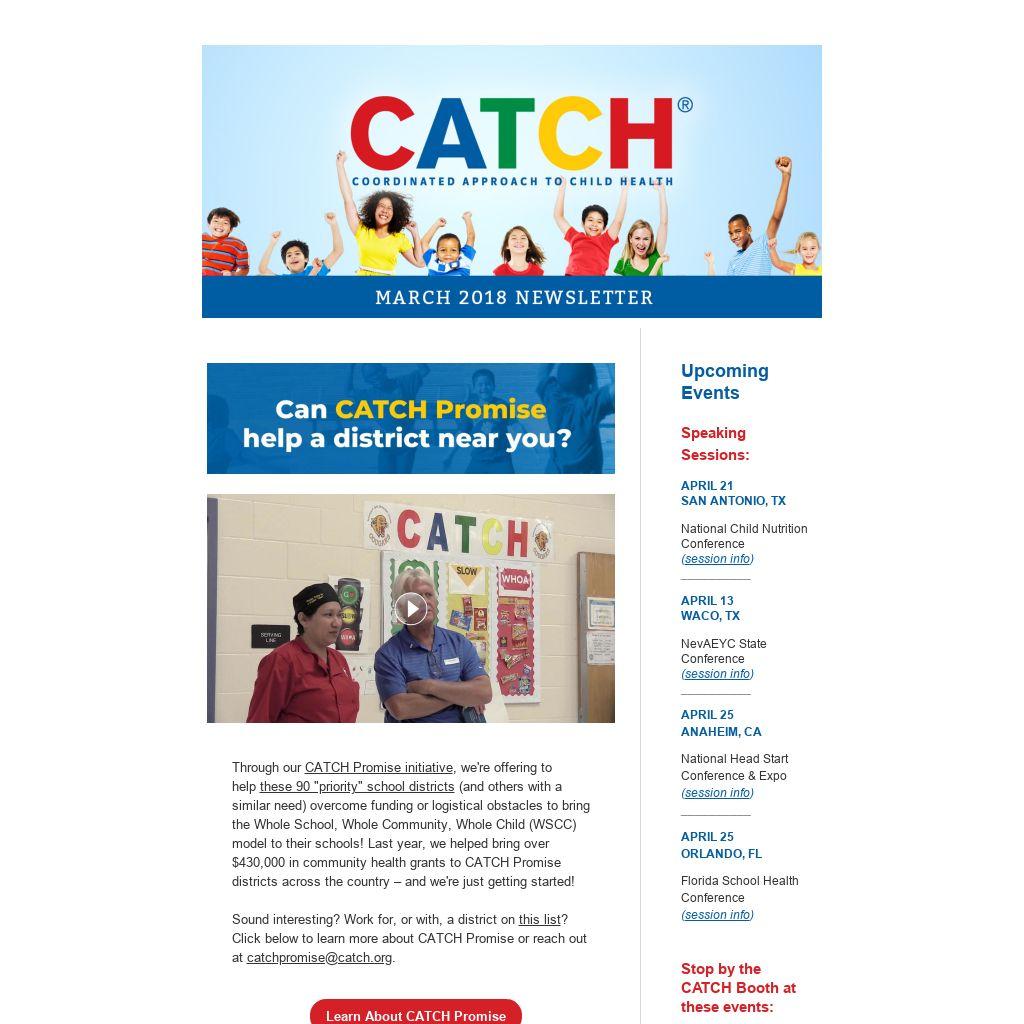 CATCH®
COORDINATED APPROACH TO CHILD HEALTH

MARCH 2018 NEWSLETTER

Can CATCH Promise help a district near you?

CATCH

SLOW

WHOA

SERVING LINE

Through our CATCH Promise initiative, we're offering to help these 90 "priority" school districts (and others with a similar need) overcome funding or logistical obstacles to bring the Whole School, Whole Community, Whole Child (WSCC) model to their schools! Last year, we helped bring over $430,000 in community health grants to CATCH Promise districts across the country – and we're just getting started!

Sound interesting? Work for, or with, a district on this list? Click below to learn more about CATCH Promise or reach out at catchpromise@catch.org.

Learn About CATCH Promise

Upcoming Events

Speaking Sessions:

APRIL 21
SAN ANTONIO, TX

National Child Nutrition Conference
(session info)

APRIL 13
WACO, TX

NevAEYC State Conference
(session info)

APRIL 25
ANAHEIM, CA

National Head Start Conference & Expo
(session info)

APRIL 25
ORLANDO, FL

Florida School Health Conference
(session info)

Stop by the CATCH Booth at these events: